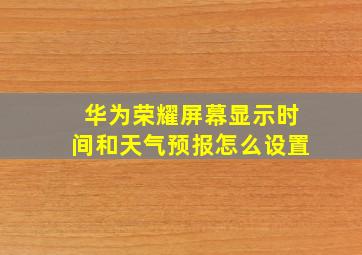 华为荣耀屏幕显示时间和天气预报怎么设置